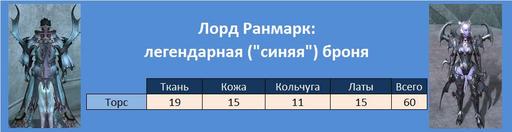 Лорд Ранмарк:
легендарная ("синяя") броня

| | Ткань | Кожа | Кольчуга | Латы | Всего |
|---|---|---|---|---|---|
| Торс | 19 | 15 | 11 | 15 | 60 |